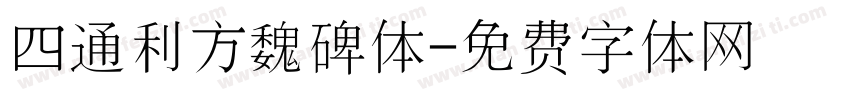 四通利方魏碑体-免费字体网